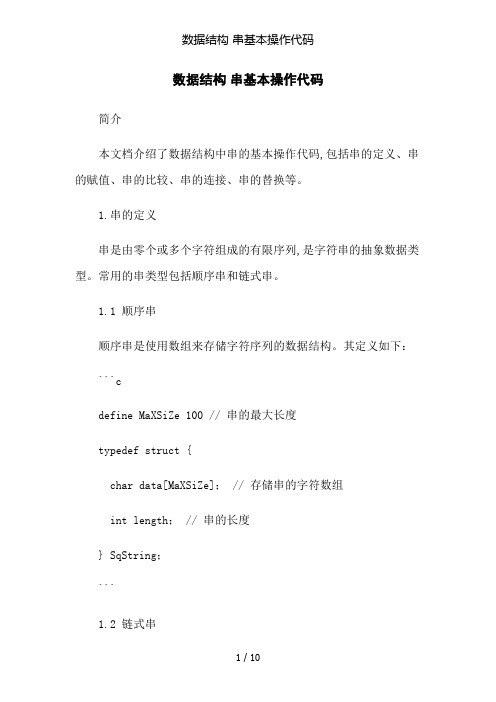 数据结构 串基本操作代码

数据结构 串基本操作代码

简介

本文档介绍了数据结构中串的基本操作代码,包括串的定义、串的赋值、串的比较、串的连接、串的替换等。

1.串的定义

串是由零个或多个字符组成的有限序列,是字符串的抽象数据类型。常用的串类型包括顺序串和链式串。

1.1 顺序串

顺序串是使用数组来存储字符序列的数据结构。其定义如下:

```c

define MaXSiZe 100 // 串的最大长度

typedef struct {

char data[MaXSiZe]; // 存储串的字符数组

int length; // 串的长度

} SqString;

```

1.2 链式串

1 / 10